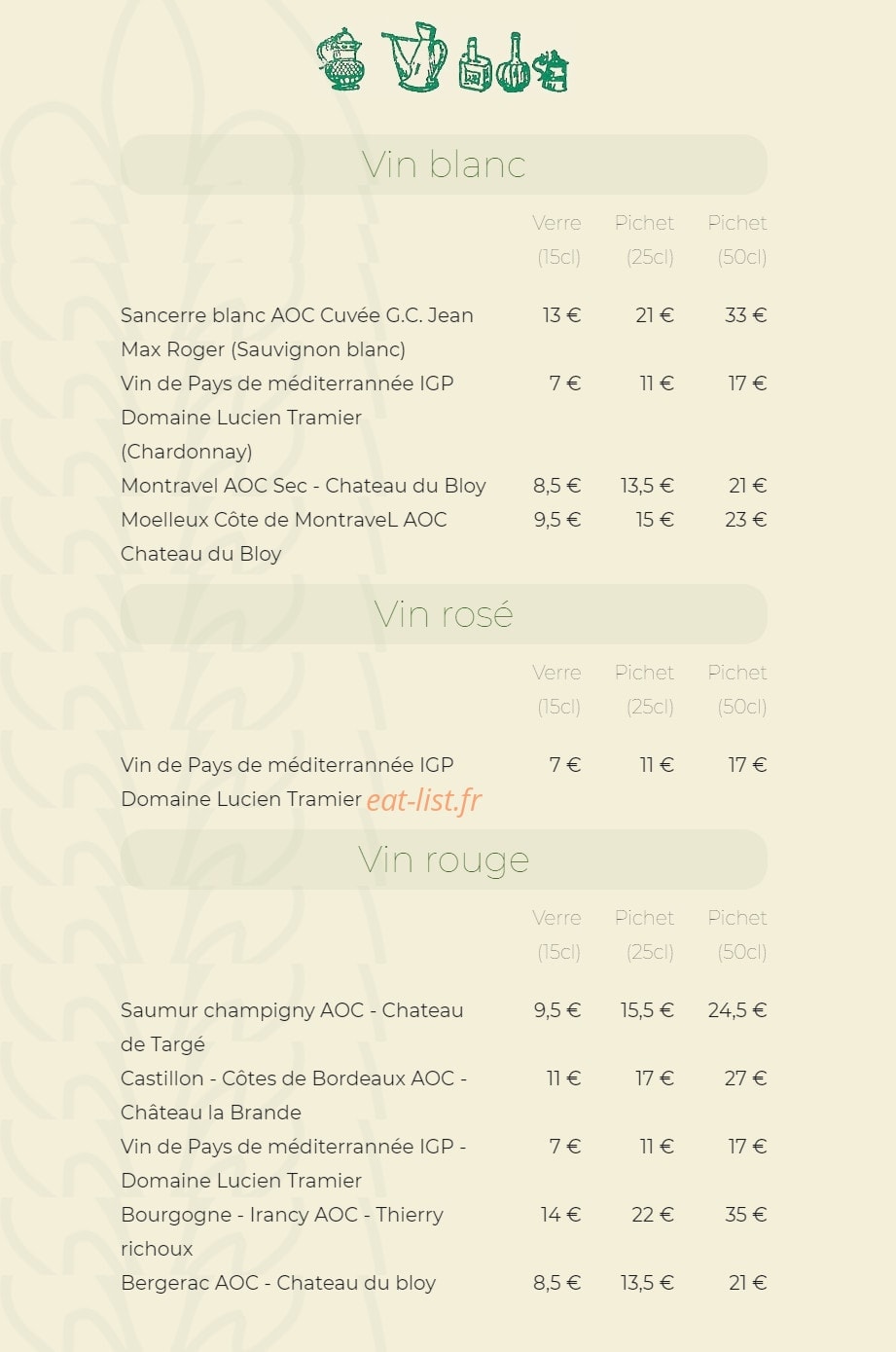 Vin blanc

| | Verre (15cl) | Pichet (25cl) | Pichet (50cl) |
|---|---|---|---|
| Sancerre blanc AOC Cuvée G.C. Jean Max Roger (Sauvignon blanc) | 13 € | 21 € | 33 € |
| Vin de Pays de méditerrannée IGP Domaine Lucien Tramier (Chardonnay) | 7 € | 11 € | 17 € |
| Montravel AOC Sec - Chateau du Bloy | 8,5 € | 13,5 € | 21 € |
| Moelleux Côte de MontraveL AOC Chateau du Bloy | 9,5 € | 15 € | 23 € |

Vin rosé

| | Verre (15cl) | Pichet (25cl) | Pichet (50cl) |
|---|---|---|---|
| Vin de Pays de méditerrannée IGP Domaine Lucien Tramier | 7 € | 11 € | 17 € |

eat-list.fr

Vin rouge

| | Verre (15cl) | Pichet (25cl) | Pichet (50cl) |
|---|---|---|---|
| Saumur champigny AOC - Chateau de Targé | 9,5 € | 15,5 € | 24,5 € |
| Castillon - Côtes de Bordeaux AOC - Château la Brande | 11 € | 17 € | 27 € |
| Vin de Pays de méditerrannée IGP - Domaine Lucien Tramier | 7 € | 11 € | 17 € |
| Bourgogne - Irancy AOC - Thierry richoux | 14 € | 22 € | 35 € |
| Bergerac AOC - Chateau du bloy | 8,5 € | 13,5 € | 21 € |